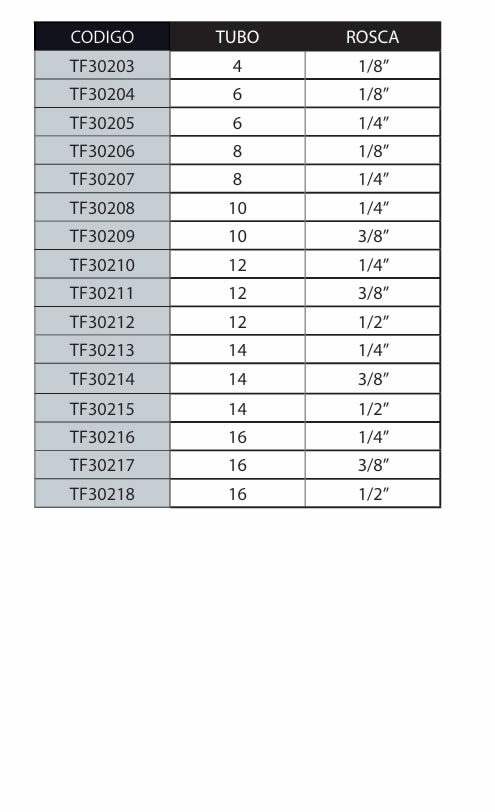 | CODIGO | TUBO | ROSCA |
|---|---|---|
| TF30203 | 4 | 1/8" |
| TF30204 | 6 | 1/8" |
| TF30205 | 6 | 1/4" |
| TF30206 | 8 | 1/8" |
| TF30207 | 8 | 1/4" |
| TF30208 | 10 | 1/4" |
| TF30209 | 10 | 3/8" |
| TF30210 | 12 | 1/4" |
| TF30211 | 12 | 3/8" |
| TF30212 | 12 | 1/2" |
| TF30213 | 14 | 1/4" |
| TF30214 | 14 | 3/8" |
| TF30215 | 14 | 1/2" |
| TF30216 | 16 | 1/4" |
| TF30217 | 16 | 3/8" |
| TF30218 | 16 | 1/2" |